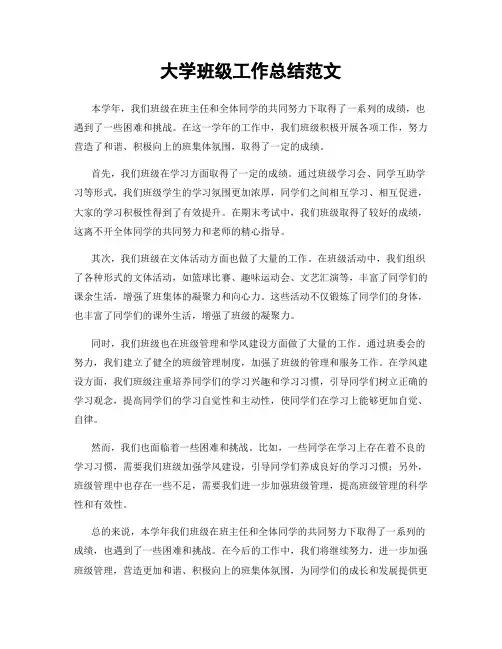 大学班级工作总结范文

本学年，我们班级在班主任和全体同学的共同努力下取得了一系列的成绩，也遇到了一些困难和挑战。在这一学年的工作中，我们班级积极开展各项工作，努力营造了和谐、积极向上的班集体氛围，取得了一定的成绩。

首先，我们班级在学习方面取得了一定的成绩。通过班级学习会、同学互助学习等形式，我们班级学生的学习氛围更加浓厚，同学们之间相互学习、相互促进，大家的学习积极性得到了有效提升。在期末考试中，我们班级取得了较好的成绩，这离不开全体同学的共同努力和老师的精心指导。

其次，我们班级在文体活动方面也做了大量的工作。在班级活动中，我们组织了各种形式的文体活动，如篮球比赛、趣味运动会、文艺汇演等，丰富了同学们的课余生活，增强了班集体的凝聚力和向心力。这些活动不仅锻炼了同学们的身体，也丰富了同学们的课外生活，增强了班级的凝聚力。

同时，我们班级也在班级管理和学风建设方面做了大量的工作。通过班委会的努力，我们建立了健全的班级管理制度，加强了班级的管理和服务工作。在学风建设方面，我们班级注重培养同学们的学习兴趣和学习习惯，引导同学们树立正确的学习观念，提高同学们的学习自觉性和主动性，使同学们在学习上能够更加自觉、自律。

然而，我们也面临着一些困难和挑战。比如，一些同学在学习上存在着不良的学习习惯，需要我们班级加强学风建设，引导同学们养成良好的学习习惯；另外，班级管理中也存在一些不足，需要我们进一步加强班级管理，提高班级管理的科学性和有效性。

总的来说，本学年我们班级在班主任和全体同学的共同努力下取得了一系列的成绩，也遇到了一些困难和挑战。在今后的工作中，我们将继续努力，进一步加强班级管理，营造更加和谐、积极向上的班集体氛围，为同学们的成长和发展提供更